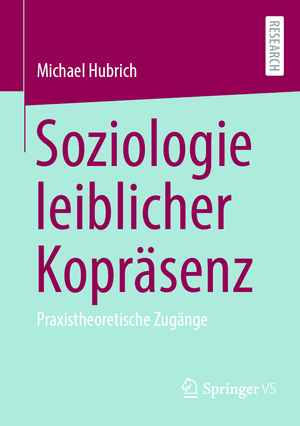 RESEARCH

Michael Hubrich

Soziologie leiblicher Kopräsenz

Praxistheoretische Zugänge

Springer VS